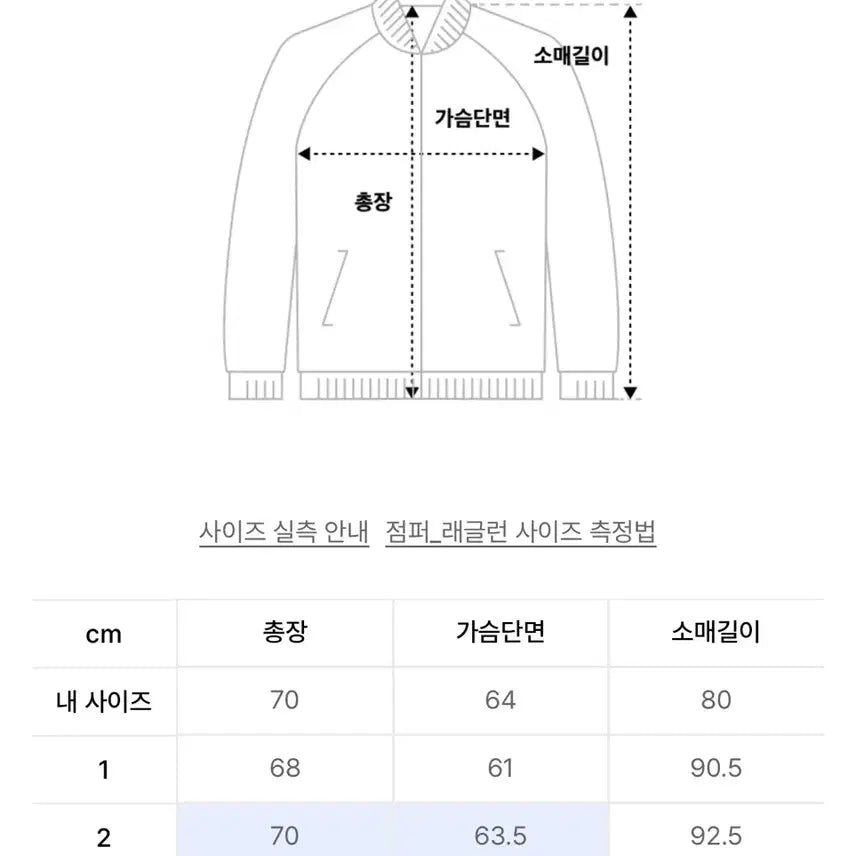 소매길이

가슴단면

총장

사이즈 실측 안내 점퍼_래글런 사이즈 측정법

| cm | 총장 | 가슴단면 | 소매길이 |
|---|---|---|---|
| 내 사이즈 | 70 | 64 | 80 |
| 1 | 68 | 61 | 90.5 |
| 2 | 70 | 63.5 | 92.5 |